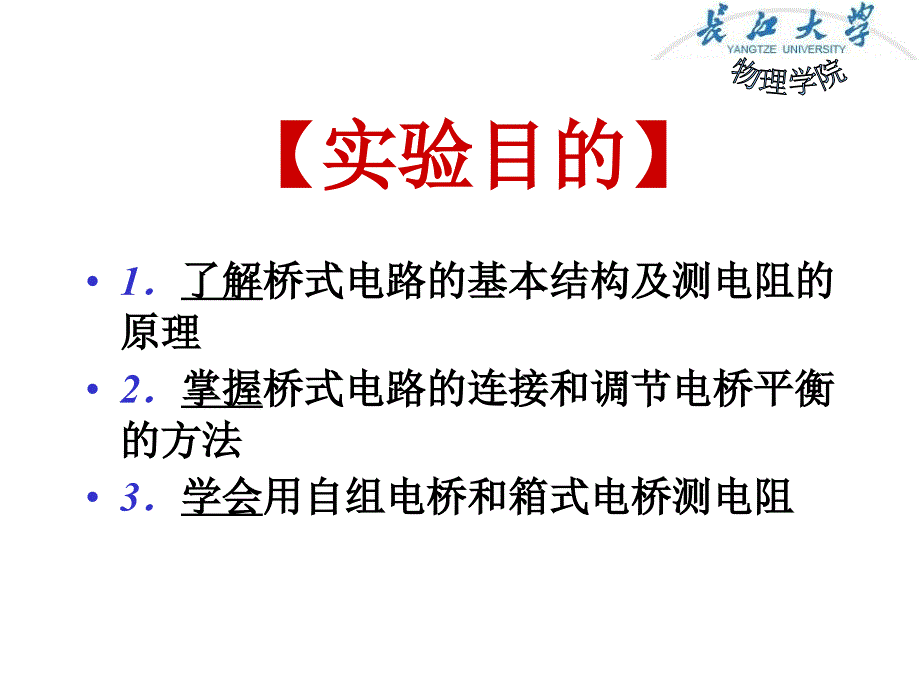 长江大学
YANGTZE UNIVERSITY
物理学院

【实验目的】

• 1．了解桥式电路的基本结构及测电阻的原理
• 2．掌握桥式电路的连接和调节电桥平衡的方法
• 3．学会用自组电桥和箱式电桥测电阻